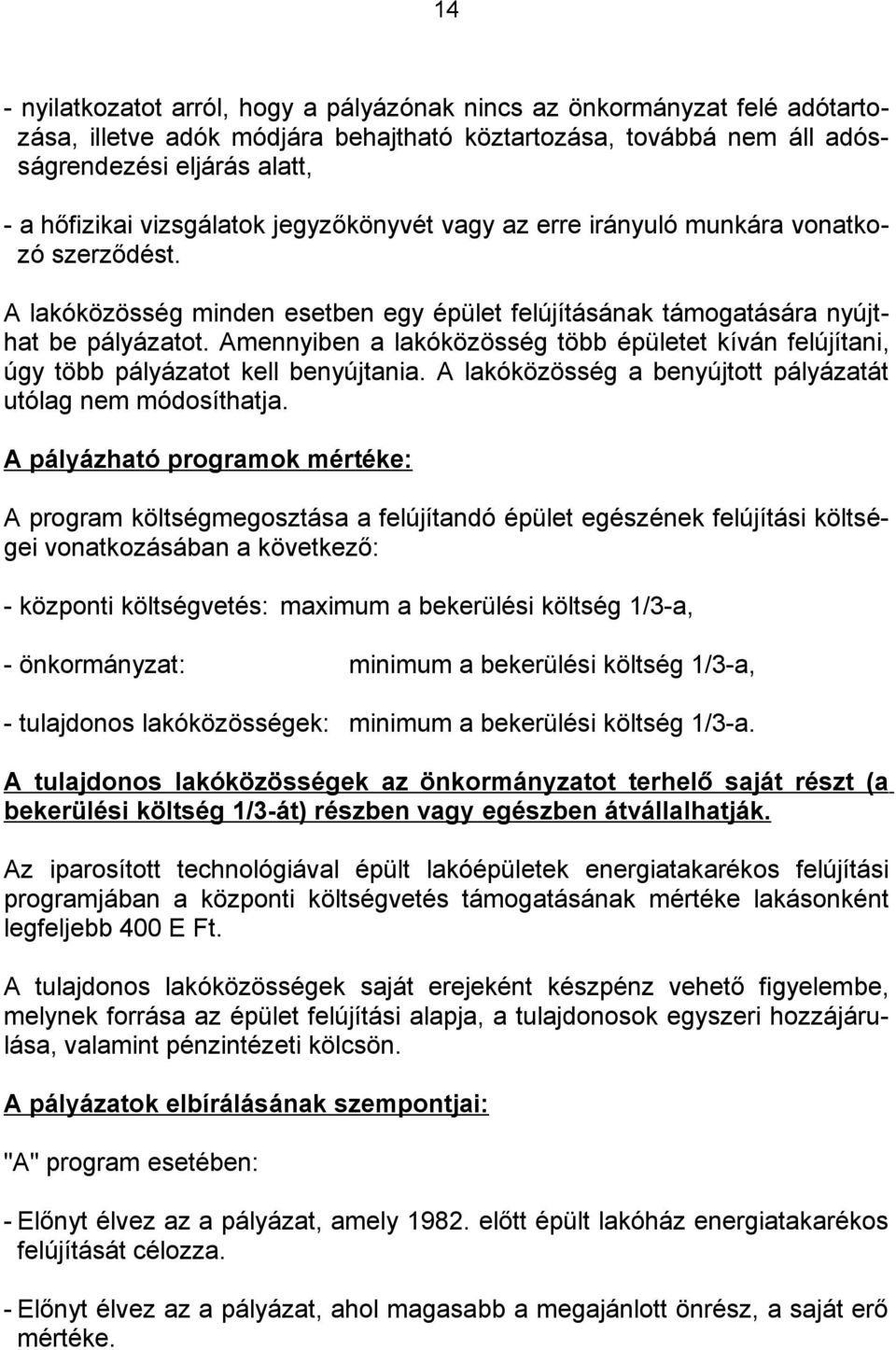 14

- nyilatkozatot arról, hogy a pályázónak nincs az önkormányzat felé adótartozása, illetve adók módjára behajtható köztartozása, továbbá nem áll adósságrendezési eljárás alatt,

- a hőfizikai vizsgálatok jegyzőkönyvét vagy az erre irányuló munkára vonatkozó szerződést.

A lakóközösség minden esetben egy épület felújításának támogatására nyújthat be pályázatot. Amennyiben a lakóközösség több épületet kíván felújítani, úgy több pályázatot kell benyújtania. A lakóközösség a benyújtott pályázatát utólag nem módosíthatja.

A pályázható programok mértéke:

A program költségmegosztása a felújítandó épület egészének felújítási költségei vonatkozásában a következő:

- központi költségvetés: maximum a bekerülési költség 1/3-a,

- önkormányzat: minimum a bekerülési költség 1/3-a,

- tulajdonos lakóközösségek: minimum a bekerülési költség 1/3-a.

A tulajdonos lakóközösségek az önkormányzatot terhelő saját részt (a bekerülési költség 1/3-át) részben vagy egészben átvállalhatják.

Az iparosított technológiával épült lakóépületek energiatakarékos felújítási programjában a központi költségvetés támogatásának mértéke lakásonként legfeljebb 400 E Ft.

A tulajdonos lakóközösségek saját erejeként készpénz vehető figyelembe, melynek forrása az épület felújítási alapja, a tulajdonosok egyszeri hozzájárulása, valamint pénzintézeti kölcsön.

A pályázatok elbírálásának szempontjai:

"A" program esetében:

- Előnyt élvez az a pályázat, amely 1982. előtt épült lakóház energiatakarékos felújítását célozza.

- Előnyt élvez az a pályázat, ahol magasabb a megajánlott önrész, a saját erő mértéke.